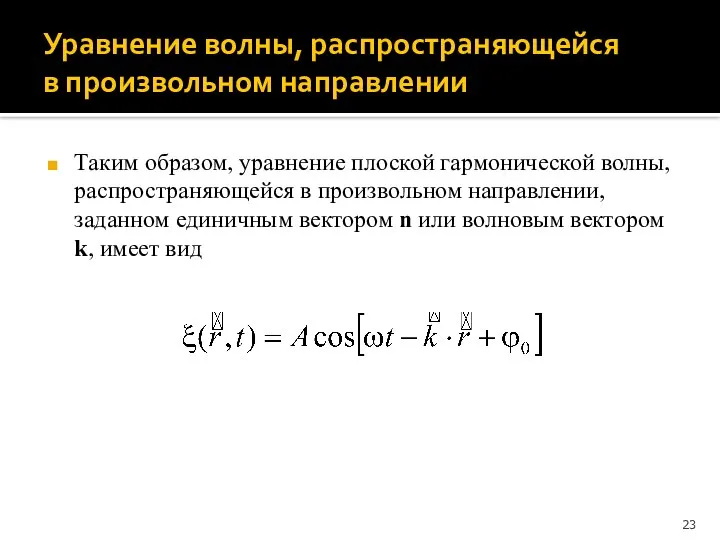 Уравнение волны, распространяющейся в произвольном направлении

Таким образом, уравнение плоской гармонической волны, распространяющейся в произвольном направлении, заданном единичным вектором **n** или волновым вектором **k**, имеет вид

$\xi(\vec{r},t) = A\cos\left[\omega t - \vec{k}\cdot\vec{r} + \varphi_0\right]$

23